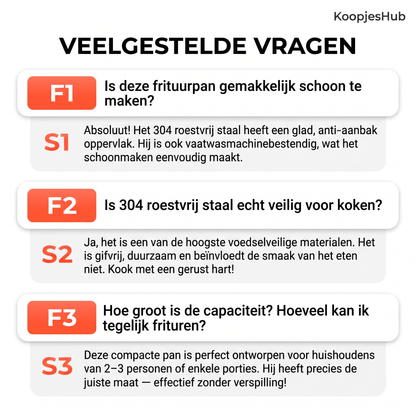 KoopjesHub

VEELGESTELDE VRAGEN

F1 Is deze frituurpan gemakkelijk schoon te maken?

S1 Absoluut! Het 304 roestvrij staal heeft een glad, anti-aanbak oppervlak. Hij is ook vaatwasmachinebestendig, wat het schoonmaken eenvoudig maakt.

F2 Is 304 roestvrij staal echt veilig voor koken?

S2 Ja, het is een van de hoogste voedselveilige materialen. Het is gifvrij, duurzaam en beïnvloedt de smaak van het eten niet. Kook met een gerust hart!

F3 Hoe groot is de capaciteit? Hoeveel kan ik tegelijk frituren?

S3 Deze compacte pan is perfect ontworpen voor huishoudens van 2–3 personen of enkele porties. Hij heeft precies de juiste maat — effectief zonder verspilling!